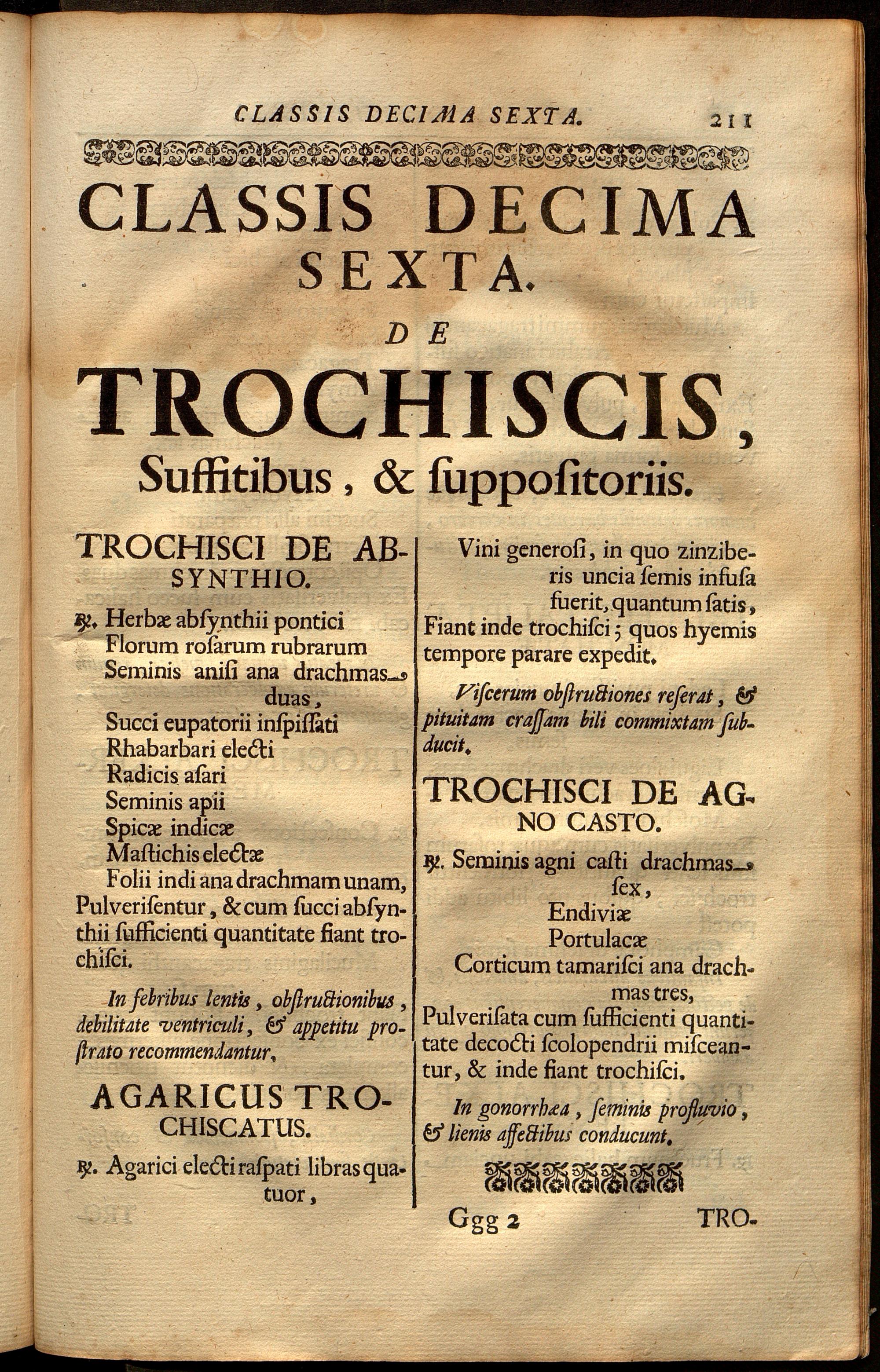 CLASSIS DECIMA SEXTA. 211

CLASSIS DECIMA SEXTA.

DE

TROCHISCIS, Suffitibus, & ſuppoſitoriis.

TROCHISCI DE ABSYNTHIO.

℞. Herbæ abſynthii pontici
Florum roſarum rubrarum
Seminis aniſi ana drachmas duas,
Succi eupatorii inſpiſſati
Rhabarbari electi
Radicis aſari
Seminis apii
Spicæ indicæ
Maſtichis electæ
Folii indi ana drachmam unam,
Pulveriſentur, & cum ſucci abſynthii ſufficienti quantitate fiant trochiſci.

In febribus lentis, obſtructionibus, debilitate ventriculi, & appetitu proſtrato recommendantur.

AGARICUS TROCHISCATUS.

℞. Agarici electi raſpati libras quatuor,

Vini generoſi, in quo zinziberis uncia ſemis infuſa fuerit, quantum ſatis,
Fiant inde trochiſci; quos hyemis tempore parare expedit.

Viſcerum obſtructiones reſerat, & pituitam craſſam bili commixtam ſubducit.

TROCHISCI DE AGNO CASTO.

℞. Seminis agni caſti drachmas ſex,
Endiviæ
Portulacæ
Corticum tamariſci ana drachmas tres,
Pulveriſata cum ſufficienti quantitate decocti ſcolopendrii miſceantur, & inde fiant trochiſci.

In gonorrhæa, ſeminis profluvio, & lienis affectibus conducunt.

Ggg 2 TRO-